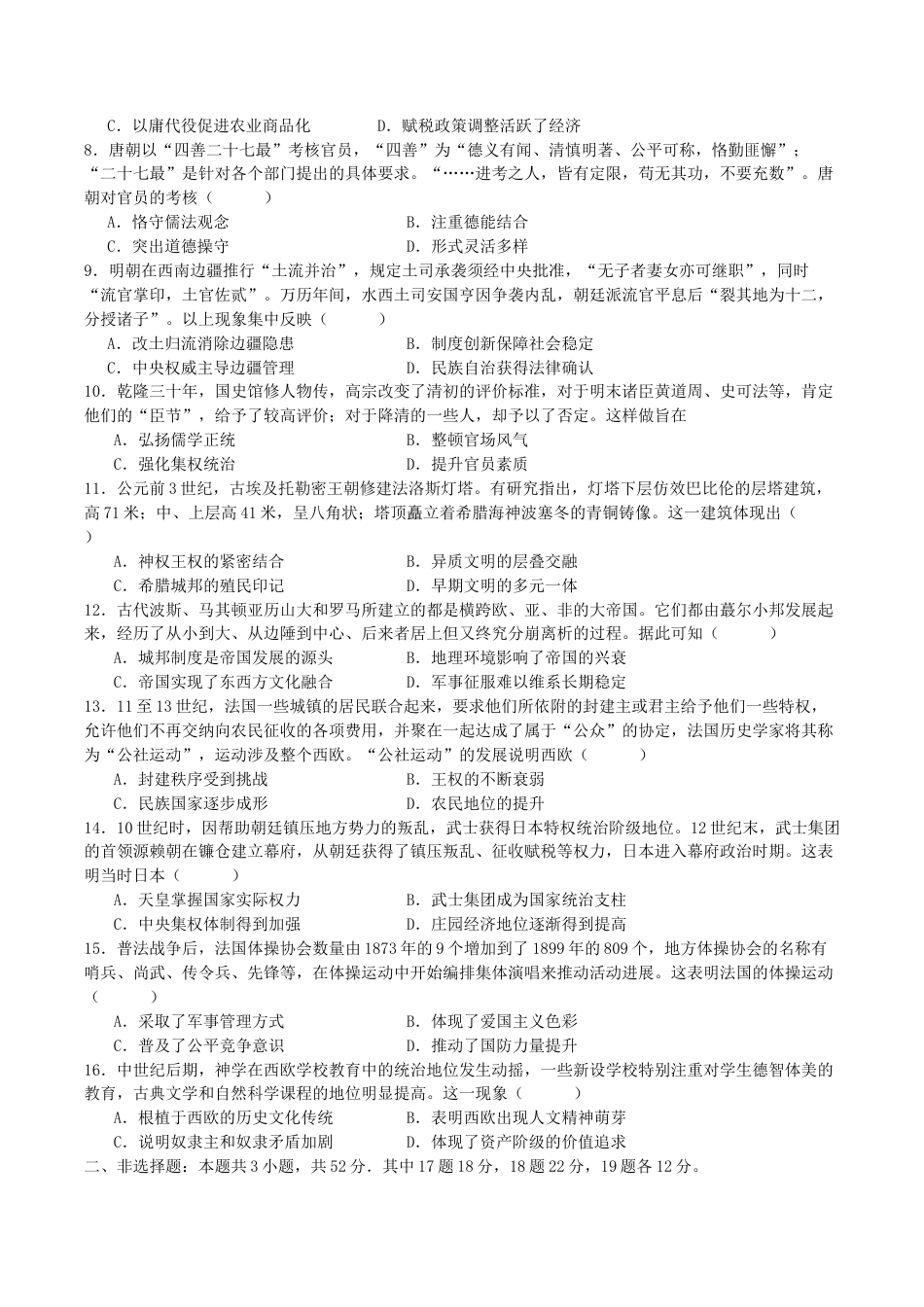 C．以庸代役促进农业商品化　　　　D．赋税政策调整活跃了经济

8．唐朝以“四善二十七最”考核官员，“四善”为“德义有闻、清慎明著、公平可称，恪勤匪懈”；“二十七最”是针对各个部门提出的具体要求。“……进考之人，皆有定限，苟无其功，不要充数”。唐朝对官员的考核（　　）

A．恪守儒法观念　　　　B．注重德能结合

C．突出道德操守　　　　D．形式灵活多样

9．明朝在西南边疆推行“土流并治”，规定土司承袭须经中央批准，“无子者妻女亦可继职”，同时“流官掌印，土官佐贰”。万历年间，水西土司安国亨因争袭内乱，朝廷派流官平息后“裂其地为十二，分授诸子”。以上现象集中反映（　　）

A．改土归流消除边疆隐患　　　　B．制度创新保障社会稳定

C．中央权威主导边疆管理　　　　D．民族自治获得法律确认

10．乾隆三十年，国史馆修人物传，高宗改变了清初的评价标准，对于明末诸臣黄道周、史可法等，肯定他们的“臣节”，给予了较高评价；对于降清的一些人，却予以了否定。这样做旨在

A．弘扬儒学正统　　　　B．整顿官场风气

C．强化集权统治　　　　D．提升官员素质

11．公元前3世纪，古埃及托勒密王朝修建法洛斯灯塔。有研究指出，灯塔下层仿效巴比伦的层塔建筑，高71米；中、上层高41米，呈八角状；塔顶矗立着希腊海神波塞冬的青铜铸像。这一建筑体现出（　　）

A．神权王权的紧密结合　　　　B．异质文明的层叠交融

C．希腊城邦的殖民印记　　　　D．早期文明的多元一体

12．古代波斯、马其顿亚历山大和罗马所建立的都是横跨欧、亚、非的大帝国。它们都由蕞尔小邦发展起来，经历了从小到大、从边陲到中心、后来者居上但又终究分崩离析的过程。据此可知（　　）

A．城邦制度是帝国发展的源头　　　　B．地理环境影响了帝国的兴衰

C．帝国实现了东西方文化融合　　　　D．军事征服难以维系长期稳定

13．11至13世纪，法国一些城镇的居民联合起来，要求他们所依附的封建主或君主给予他们一些特权，允许他们不再交纳向农民征收的各项费用，并聚在一起达成了属于“公众”的协定，法国历史学家将其称为“公社运动”，运动涉及整个西欧。“公社运动”的发展说明西欧（　　）

A．封建秩序受到挑战　　　　B．王权的不断衰弱

C．民族国家逐步成形　　　　D．农民地位的提升

14．10世纪时，因帮助朝廷镇压地方势力的叛乱，武士获得日本特权统治阶级地位。12世纪末，武士集团的首领源赖朝在镰仓建立幕府，从朝廷获得了镇压叛乱、征收赋税等权力，日本进入幕府政治时期。这表明当时日本（　　）

A．天皇掌握国家实际权力　　　　B．武士集团成为国家统治支柱

C．中央集权体制得到加强　　　　D．庄园经济地位逐渐得到提高

15．普法战争后，法国体操协会数量由1873年的9个增加到了1899年的809个，地方体操协会的名称有哨兵、尚武、传令兵、先锋等，在体操运动中开始编排集体演唱来推动活动进展。这表明法国的体操运动（　　）

A．采取了军事管理方式　　　　B．体现了爱国主义色彩

C．普及了公平竞争意识　　　　D．推动了国防力量提升

16．中世纪后期，神学在西欧学校教育中的统治地位发生动摇，一些新设学校特别注重对学生德智体美的教育，古典文学和自然科学课程的地位明显提高。这一现象（　　）

A．根植于西欧的历史文化传统　　　　B．表明西欧出现人文精神萌芽

C．说明奴隶主和奴隶矛盾加剧　　　　D．体现了资产阶级的价值追求

二、非选择题：本题共3小题，共52分．其中17题18分，18题22分，19题各12分。